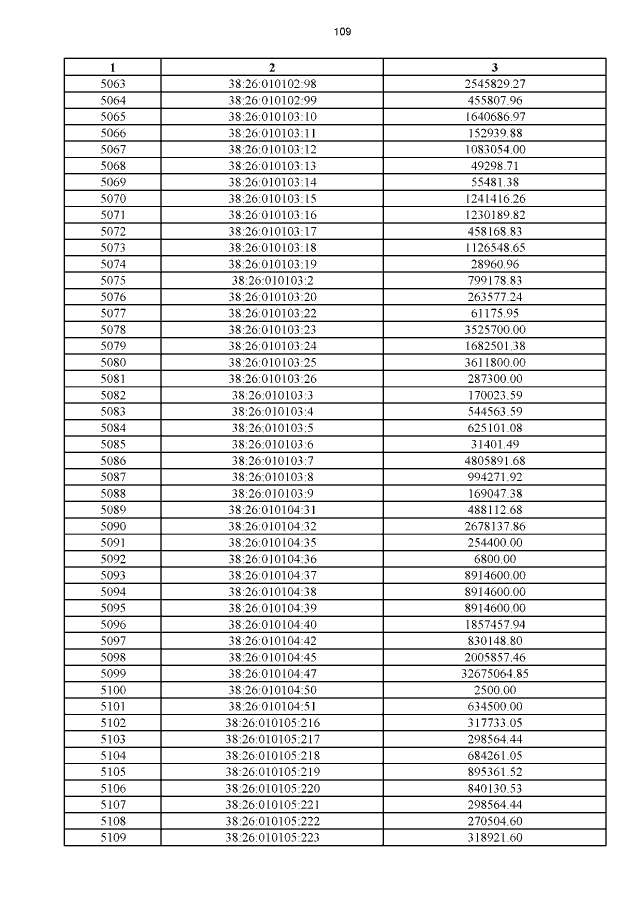 109

| 1 | 2 | 3 |
|---|---|---|
| 5063 | 38:26:010102:98 | 2545829.27 |
| 5064 | 38:26:010102:99 | 455807.96 |
| 5065 | 38:26:010103:10 | 1640686.97 |
| 5066 | 38:26:010103:11 | 152939.88 |
| 5067 | 38:26:010103:12 | 1083054.00 |
| 5068 | 38:26:010103:13 | 49298.71 |
| 5069 | 38:26:010103:14 | 55481.38 |
| 5070 | 38:26:010103:15 | 1241416.26 |
| 5071 | 38:26:010103:16 | 1230189.82 |
| 5072 | 38:26:010103:17 | 458168.83 |
| 5073 | 38:26:010103:18 | 1126548.65 |
| 5074 | 38:26:010103:19 | 28960.96 |
| 5075 | 38:26:010103:2 | 799178.83 |
| 5076 | 38:26:010103:20 | 263577.24 |
| 5077 | 38:26:010103:22 | 61175.95 |
| 5078 | 38:26:010103:23 | 3525700.00 |
| 5079 | 38:26:010103:24 | 1682501.38 |
| 5080 | 38:26:010103:25 | 3611800.00 |
| 5081 | 38:26:010103:26 | 287300.00 |
| 5082 | 38:26:010103:3 | 170023.59 |
| 5083 | 38:26:010103:4 | 544563.59 |
| 5084 | 38:26:010103:5 | 625101.08 |
| 5085 | 38:26:010103:6 | 31401.49 |
| 5086 | 38:26:010103:7 | 4805891.68 |
| 5087 | 38:26:010103:8 | 994271.92 |
| 5088 | 38:26:010103:9 | 169047.38 |
| 5089 | 38:26:010104:31 | 488112.68 |
| 5090 | 38:26:010104:32 | 2678137.86 |
| 5091 | 38:26:010104:35 | 254400.00 |
| 5092 | 38:26:010104:36 | 6800.00 |
| 5093 | 38:26:010104:37 | 8914600.00 |
| 5094 | 38:26:010104:38 | 8914600.00 |
| 5095 | 38:26:010104:39 | 8914600.00 |
| 5096 | 38:26:010104:40 | 1857457.94 |
| 5097 | 38:26:010104:42 | 830148.80 |
| 5098 | 38:26:010104:45 | 2005857.46 |
| 5099 | 38:26:010104:47 | 32675064.85 |
| 5100 | 38:26:010104:50 | 2500.00 |
| 5101 | 38:26:010104:51 | 634500.00 |
| 5102 | 38:26:010105:216 | 317733.05 |
| 5103 | 38:26:010105:217 | 298564.44 |
| 5104 | 38:26:010105:218 | 684261.05 |
| 5105 | 38:26:010105:219 | 895361.52 |
| 5106 | 38:26:010105:220 | 840130.53 |
| 5107 | 38:26:010105:221 | 298564.44 |
| 5108 | 38:26:010105:222 | 270504.60 |
| 5109 | 38:26:010105:223 | 318921.60 |